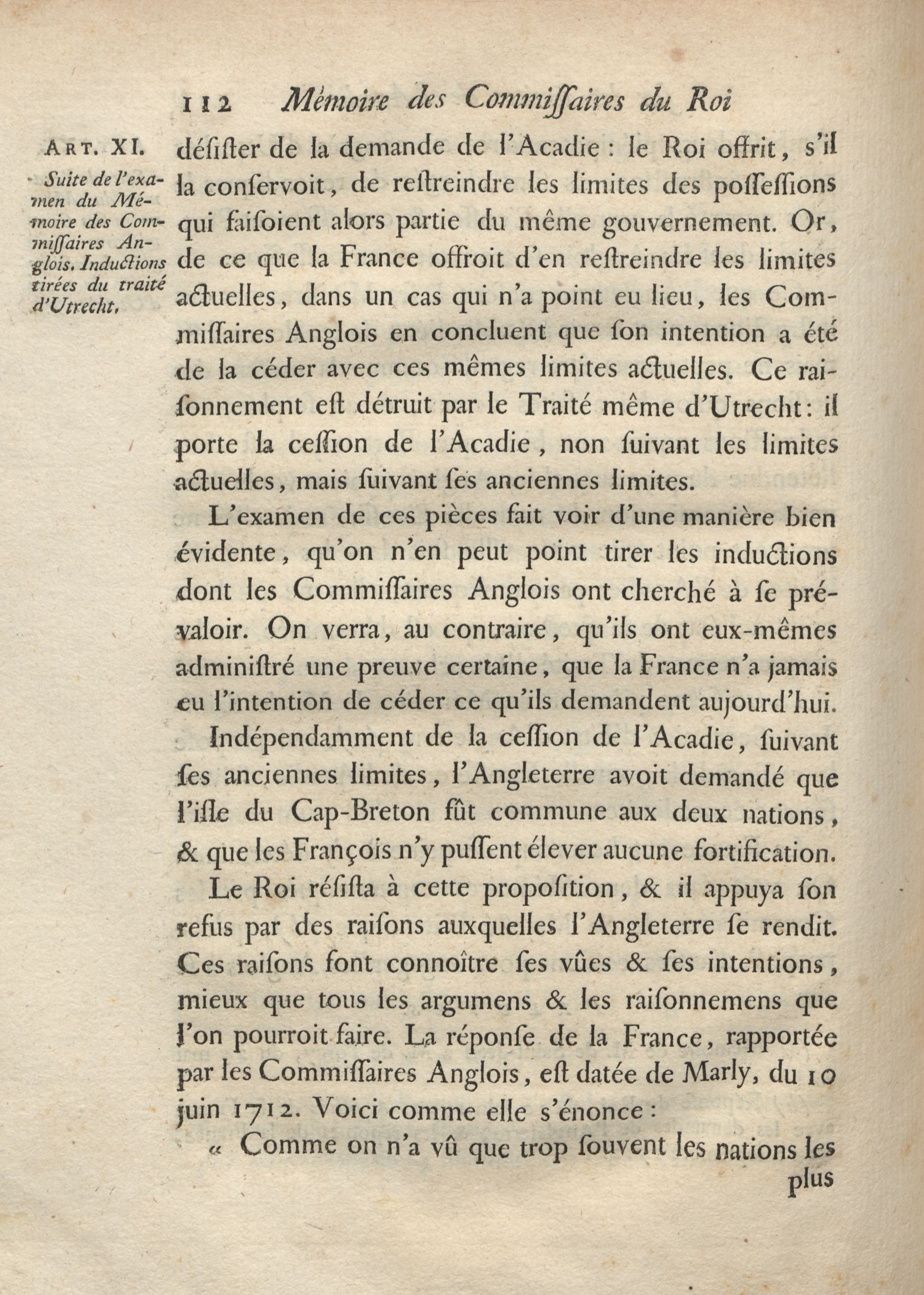 112 Mémoire des Commiſſaires du Roi

ART. XI.

Suite de l'examen du Mémoire des Commiſſaires Anglois. Inductions tirées du traité d'Utrecht.

déſiſter de la demande de l'Acadie : le Roi offrit, s'il la conſervoit, de reſtreindre les limites des poſſeſſions qui faiſoient alors partie du même gouvernement. Or, de ce que la France offroit d'en reſtreindre les limites actuelles, dans un cas qui n'a point eu lieu, les Commiſſaires Anglois en concluent que ſon intention a été de la céder avec ces mêmes limites actuelles. Ce raiſonnement eſt détruit par le Traité même d'Utrecht : il porte la ceſſion de l'Acadie, non ſuivant les limites actuelles, mais ſuivant ſes anciennes limites.

L'examen de ces pièces fait voir d'une manière bien évidente, qu'on n'en peut point tirer les inductions dont les Commiſſaires Anglois ont cherché à ſe prévaloir. On verra, au contraire, qu'ils ont eux-mêmes adminiſtré une preuve certaine, que la France n'a jamais eu l'intention de céder ce qu'ils demandent aujourd'hui.

Indépendamment de la ceſſion de l'Acadie, ſuivant ſes anciennes limites, l'Angleterre avoit demandé que l'iſle du Cap-Breton fût commune aux deux nations, & que les François n'y puſſent élever aucune fortification.

Le Roi réſiſta à cette propoſition, & il appuya ſon refus par des raiſons auxquelles l'Angleterre ſe rendit. Ces raiſons font connoître ſes vûes & ſes intentions, mieux que tous les argumens & les raiſonnemens que l'on pourroit faire. La réponſe de la France, rapportée par les Commiſſaires Anglois, eſt datée de Marly, du 10 juin 1712. Voici comme elle s'énonce :

« Comme on n'a vû que trop ſouvent les nations les plus